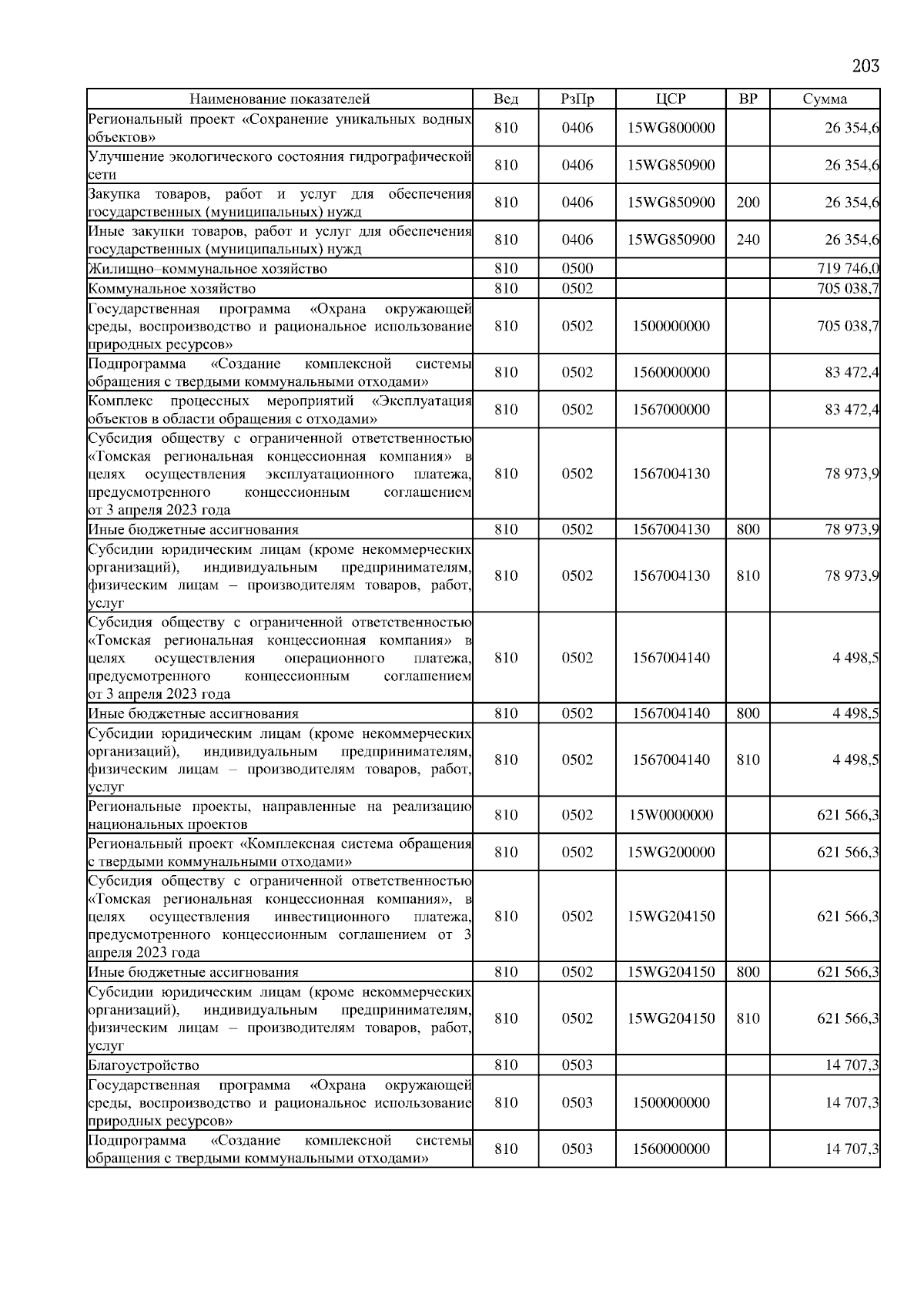 203

| Наименование показателей | Вед | РзПр | ЦСР | ВР | Сумма |
|---|---|---|---|---|---|
| Региональный проект «Сохранение уникальных водных объектов» | 810 | 0406 | 15WG800000 | | 26 354,6 |
| Улучшение экологического состояния гидрографической сети | 810 | 0406 | 15WG850900 | | 26 354,6 |
| Закупка товаров, работ и услуг для обеспечения государственных (муниципальных) нужд | 810 | 0406 | 15WG850900 | 200 | 26 354,6 |
| Иные закупки товаров, работ и услуг для обеспечения государственных (муниципальных) нужд | 810 | 0406 | 15WG850900 | 240 | 26 354,6 |
| Жилищно–коммунальное хозяйство | 810 | 0500 | | | 719 746,0 |
| Коммунальное хозяйство | 810 | 0502 | | | 705 038,7 |
| Государственная программа «Охрана окружающей среды, воспроизводство и рациональное использование природных ресурсов» | 810 | 0502 | 1500000000 | | 705 038,7 |
| Подпрограмма «Создание комплексной системы обращения с твердыми коммунальными отходами» | 810 | 0502 | 1560000000 | | 83 472,4 |
| Комплекс процессных мероприятий «Эксплуатация объектов в области обращения с отходами» | 810 | 0502 | 1567000000 | | 83 472,4 |
| Субсидия обществу с ограниченной ответственностью «Томская региональная концессионная компания» в целях осуществления эксплуатационного платежа, предусмотренного концессионным соглашением от 3 апреля 2023 года | 810 | 0502 | 1567004130 | | 78 973,9 |
| Иные бюджетные ассигнования | 810 | 0502 | 1567004130 | 800 | 78 973,9 |
| Субсидии юридическим лицам (кроме некоммерческих организаций), индивидуальным предпринимателям, физическим лицам – производителям товаров, работ, услуг | 810 | 0502 | 1567004130 | 810 | 78 973,9 |
| Субсидия обществу с ограниченной ответственностью «Томская региональная концессионная компания» в целях осуществления операционного платежа, предусмотренного концессионным соглашением от 3 апреля 2023 года | 810 | 0502 | 1567004140 | | 4 498,5 |
| Иные бюджетные ассигнования | 810 | 0502 | 1567004140 | 800 | 4 498,5 |
| Субсидии юридическим лицам (кроме некоммерческих организаций), индивидуальным предпринимателям, физическим лицам – производителям товаров, работ, услуг | 810 | 0502 | 1567004140 | 810 | 4 498,5 |
| Региональные проекты, направленные на реализацию национальных проектов | 810 | 0502 | 15W0000000 | | 621 566,3 |
| Региональный проект «Комплексная система обращения с твердыми коммунальными отходами» | 810 | 0502 | 15WG200000 | | 621 566,3 |
| Субсидия обществу с ограниченной ответственностью «Томская региональная концессионная компания», в целях осуществления инвестиционного платежа, предусмотренного концессионным соглашением от 3 апреля 2023 года | 810 | 0502 | 15WG204150 | | 621 566,3 |
| Иные бюджетные ассигнования | 810 | 0502 | 15WG204150 | 800 | 621 566,3 |
| Субсидии юридическим лицам (кроме некоммерческих организаций), индивидуальным предпринимателям, физическим лицам – производителям товаров, работ, услуг | 810 | 0502 | 15WG204150 | 810 | 621 566,3 |
| Благоустройство | 810 | 0503 | | | 14 707,3 |
| Государственная программа «Охрана окружающей среды, воспроизводство и рациональное использование природных ресурсов» | 810 | 0503 | 1500000000 | | 14 707,3 |
| Подпрограмма «Создание комплексной системы обращения с твердыми коммунальными отходами» | 810 | 0503 | 1560000000 | | 14 707,3 |